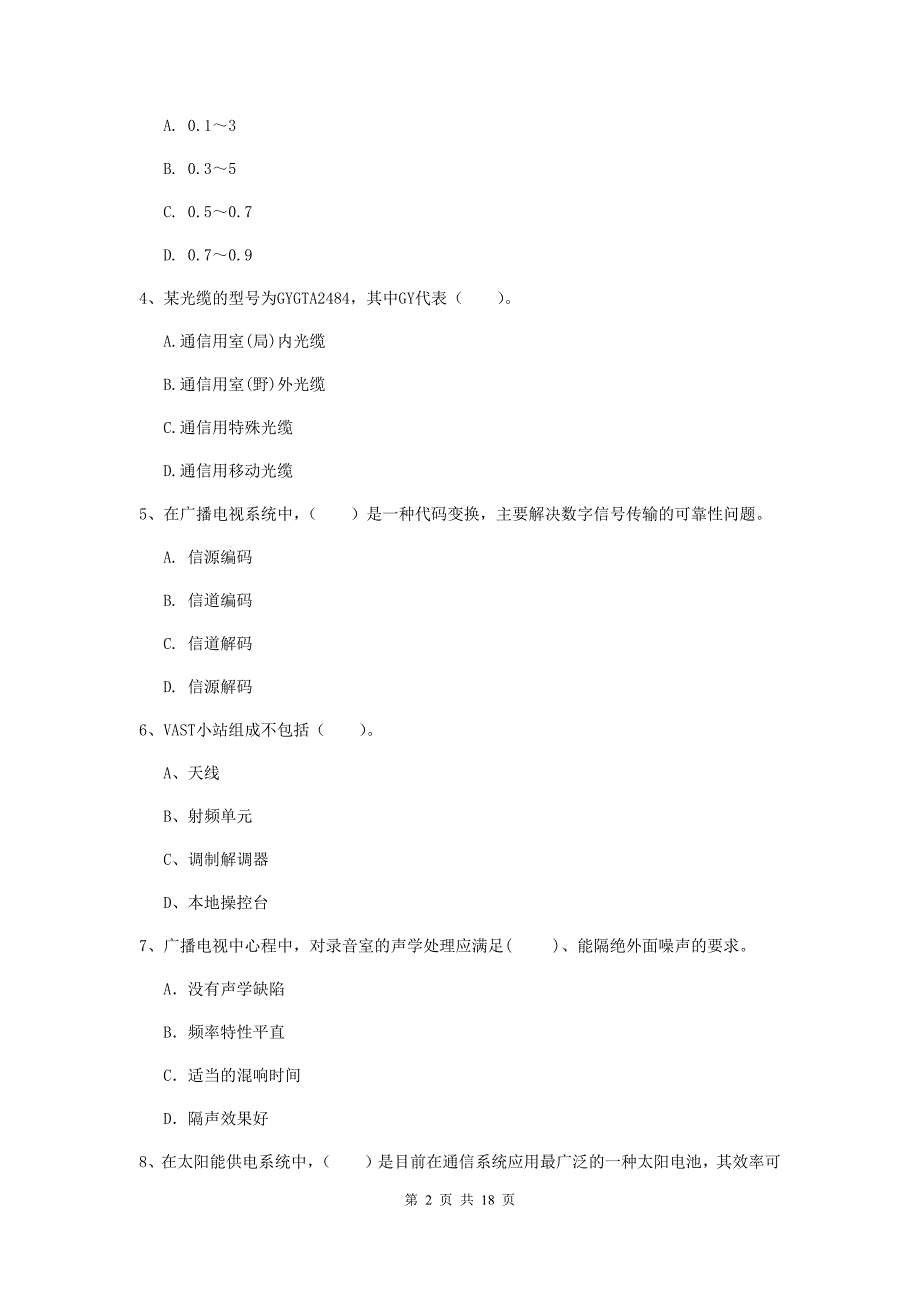 A. 0.1～3

B. 0.3～5

C. 0.5～0.7

D. 0.7～0.9

4、某光缆的型号为GYGTA2484，其中GY代表（　　）。

A.通信用室(局)内光缆

B.通信用室(野)外光缆

C.通信用特殊光缆

D.通信用移动光缆

5、在广播电视系统中，（　　）是一种代码变换，主要解决数字信号传输的可靠性问题。

A. 信源编码

B. 信道编码

C. 信道解码

D. 信源解码

6、VAST小站组成不包括（　　）。

A、天线

B、射频单元

C、调制解调器

D、本地操控台

7、广播电视中心程中，对录音室的声学处理应满足(　　)、能隔绝外面噪声的要求。

A. 没有声学缺陷

B. 频率特性平直

C. 适当的混响时间

D. 隔声效果好

8、在太阳能供电系统中，（　　）是目前在通信系统应用最广泛的一种太阳电池，其效率可

第 2 页 共 18 页